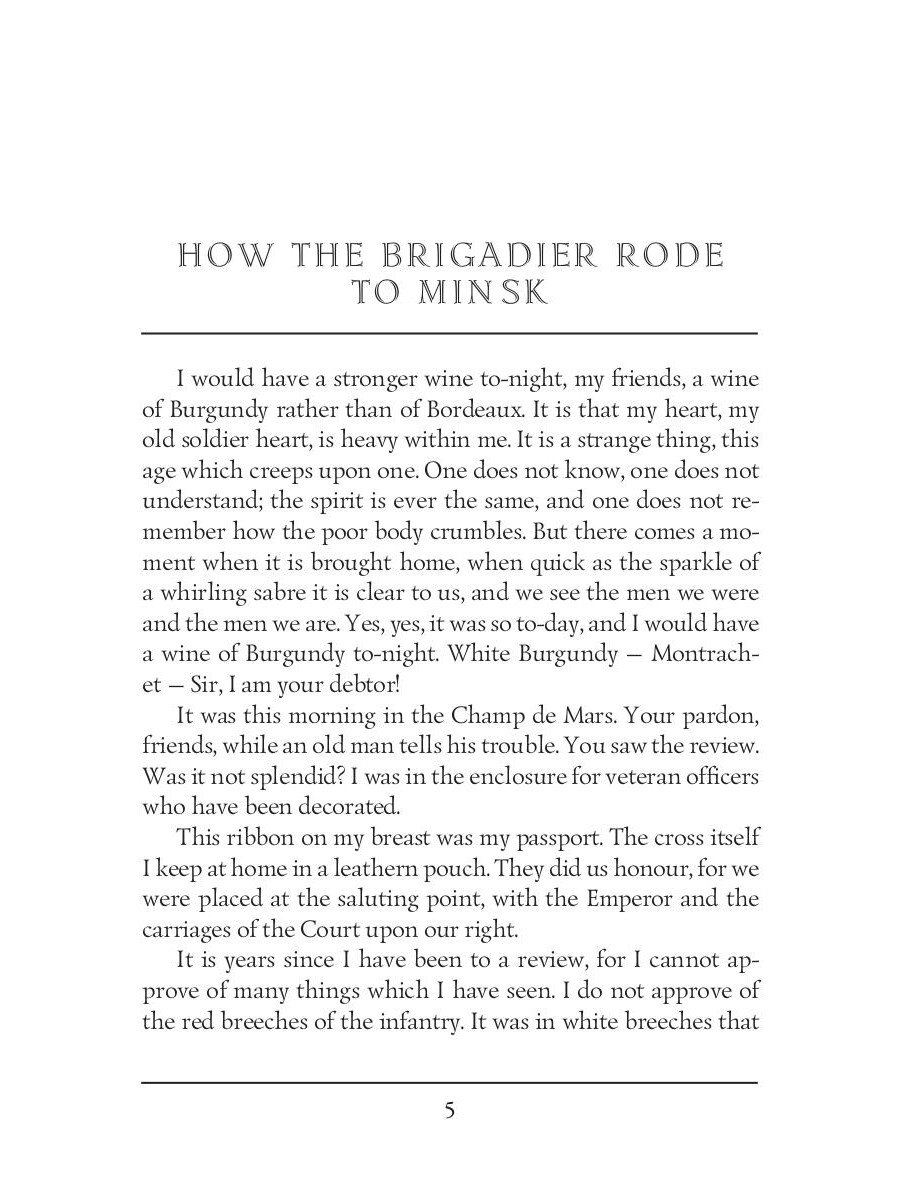 HOW THE BRIGADIER RODE TO MINSK

I would have a stronger wine to-night, my friends, a wine of Burgundy rather than of Bordeaux. It is that my heart, my old soldier heart, is heavy within me. It is a strange thing, this age which creeps upon one. One does not know, one does not understand; the spirit is ever the same, and one does not remember how the poor body crumbles. But there comes a moment when it is brought home, when quick as the sparkle of a whirling sabre it is clear to us, and we see the men we were and the men we are. Yes, yes, it was so to-day, and I would have a wine of Burgundy to-night. White Burgundy — Montrachet — Sir, I am your debtor!

It was this morning in the Champ de Mars. Your pardon, friends, while an old man tells his trouble. You saw the review. Was it not splendid? I was in the enclosure for veteran officers who have been decorated.

This ribbon on my breast was my passport. The cross itself I keep at home in a leathern pouch. They did us honour, for we were placed at the saluting point, with the Emperor and the carriages of the Court upon our right.

It is years since I have been to a review, for I cannot approve of many things which I have seen. I do not approve of the red breeches of the infantry. It was in white breeches that

5